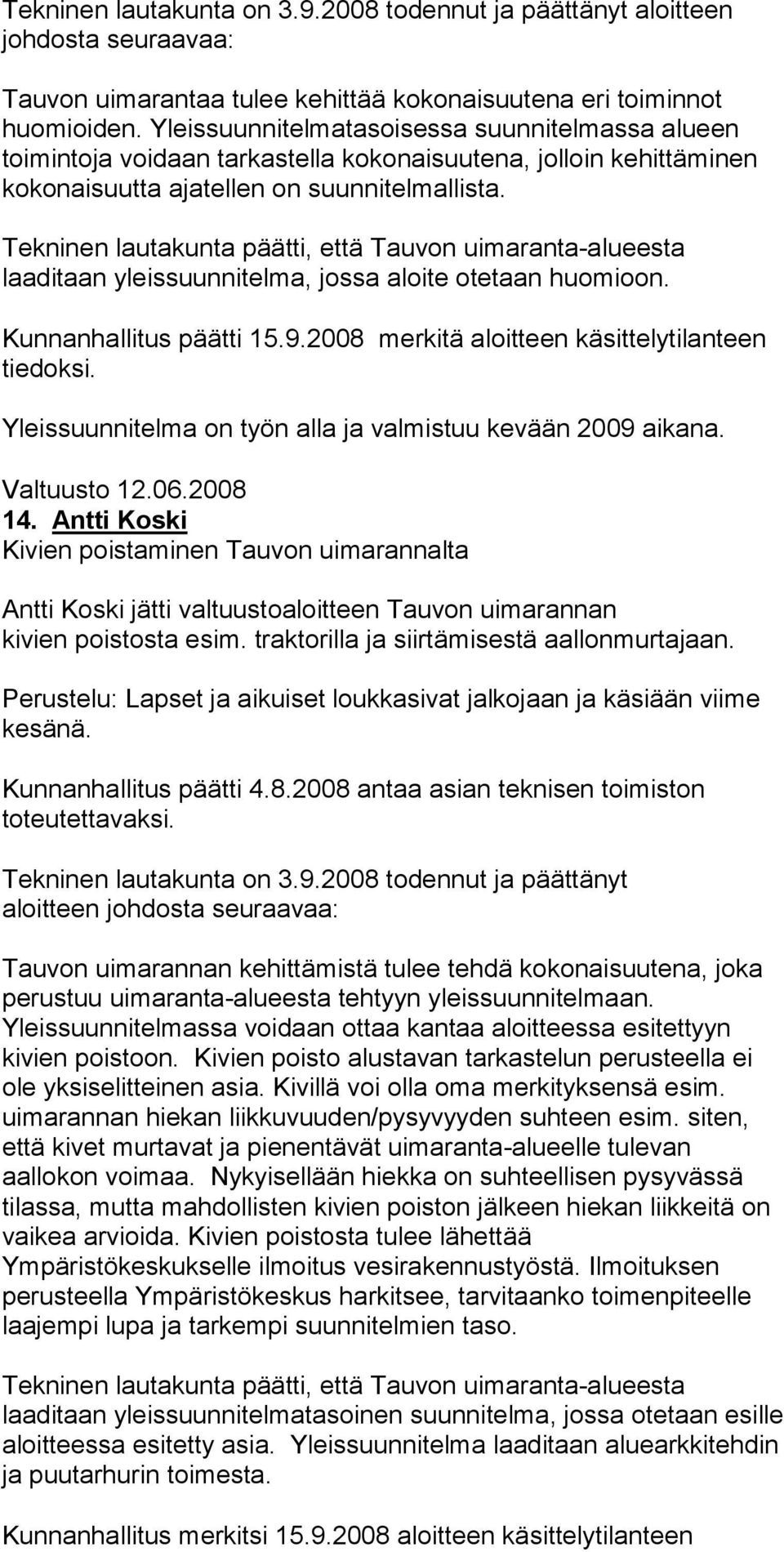 Tekninen lautakunta on 3.9.2008 todennut ja päättänyt aloitteen johdosta seuraavaa:

Tauvon uimarantaa tulee kehittää kokonaisuutena eri toiminnot huomioiden. Yleissuunnitelmatasoisessa suunnitelmassa alueen toimintoja voidaan tarkastella kokonaisuutena, jolloin kehittäminen kokonaisuutta ajatellen on suunnitelmallista.

Tekninen lautakunta päätti, että Tauvon uimaranta-alueesta laaditaan yleissuunnitelma, jossa aloite otetaan huomioon.

Kunnanhallitus päätti 15.9.2008 merkitä aloitteen käsittelytilanteen tiedoksi.

Yleissuunnitelma on työn alla ja valmistuu kevään 2009 aikana.

Valtuusto 12.06.2008
14. Antti Koski
Kivien poistaminen Tauvon uimarannalta

Antti Koski jätti valtuustoaloitteen Tauvon uimarannan kivien poistosta esim. traktorilla ja siirtämisestä aallonmurtajaan.

Perustelu: Lapset ja aikuiset loukkasivat jalkojaan ja käsiään viime kesänä.

Kunnanhallitus päätti 4.8.2008 antaa asian teknisen toimiston toteutettavaksi.

Tekninen lautakunta on 3.9.2008 todennut ja päättänyt aloitteen johdosta seuraavaa:

Tauvon uimarannan kehittämistä tulee tehdä kokonaisuutena, joka perustuu uimaranta-alueesta tehtyyn yleissuunnitelmaan. Yleissuunnitelmassa voidaan ottaa kantaa aloitteessa esitettyyn kivien poistoon. Kivien poisto alustavan tarkastelun perusteella ei ole yksiselitteinen asia. Kivillä voi olla oma merkityksensä esim. uimarannan hiekan liikkuvuuden/pysyvyyden suhteen esim. siten, että kivet murtavat ja pienentävät uimaranta-alueelle tulevan aallokon voimaa. Nykyisellään hiekka on suhteellisen pysyvässä tilassa, mutta mahdollisten kivien poiston jälkeen hiekan liikkeitä on vaikea arvioida. Kivien poistosta tulee lähettää Ympäristökeskukselle ilmoitus vesirakennustyöstä. Ilmoituksen perusteella Ympäristökeskus harkitsee, tarvitaanko toimenpiteelle laajempi lupa ja tarkempi suunnitelmien taso.

Tekninen lautakunta päätti, että Tauvon uimaranta-alueesta laaditaan yleissuunnitelmatasoinen suunnitelma, jossa otetaan esille aloitteessa esitetty asia. Yleissuunnitelma laaditaan aluearkkitehdin ja puutarhurin toimesta.

Kunnanhallitus merkitsi 15.9.2008 aloitteen käsittelytilanteen